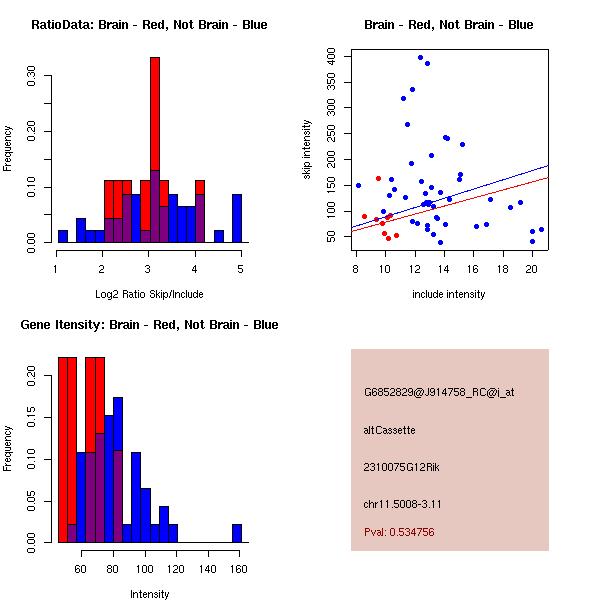 RatioData: Brain - Red, Not Brain - Blue

Frequency

0.00
0.10
0.20
0.30

1
2
3
4
5

Log2 Ratio Skip/Include

Brain - Red, Not Brain - Blue

skip intensity

50
100
150
200
250
300
350
400

8
10
12
14
16
18
20

include intensity

Gene Itensity: Brain - Red, Not Brain - Blue

Frequency

0.00
0.05
0.10
0.15
0.20

60
80
100
120
140
160

Intensity

G6852829@J914758_RC@j_at

altCassette

2310075G12Rik

chr11.5008-3.11

Pval: 0.534756